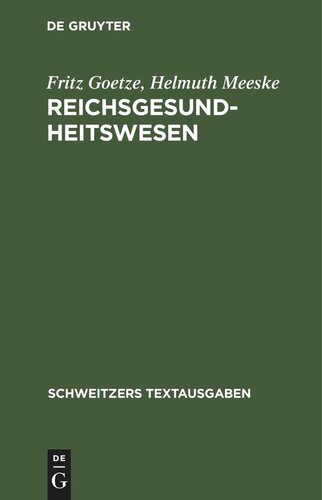 DE GRUYTER

Fritz Goetze, Helmuth Meeske
REICHSGESUNDHEITSWESEN

SCHWEITZERS TEXTAUSGABEN

DE
G